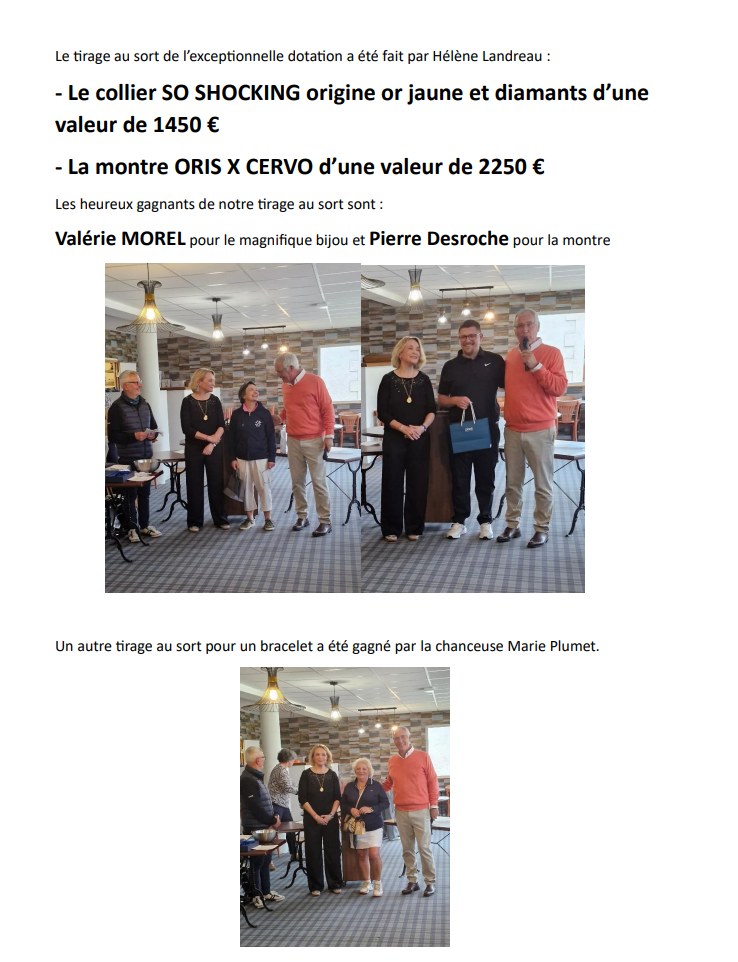 Le tirage au sort de l'exceptionnelle dotation a été fait par Hélène Landreau :

- Le collier SO SHOCKING origine or jaune et diamants d'une valeur de 1450 €

- La montre ORIS X CERVO d'une valeur de 2250 €

Les heureux gagnants de notre tirage au sort sont :

Valérie MOREL pour le magnifique bijou et Pierre Desroche pour la montre

Un autre tirage au sort pour un bracelet a été gagné par la chanceuse Marie Plumet.